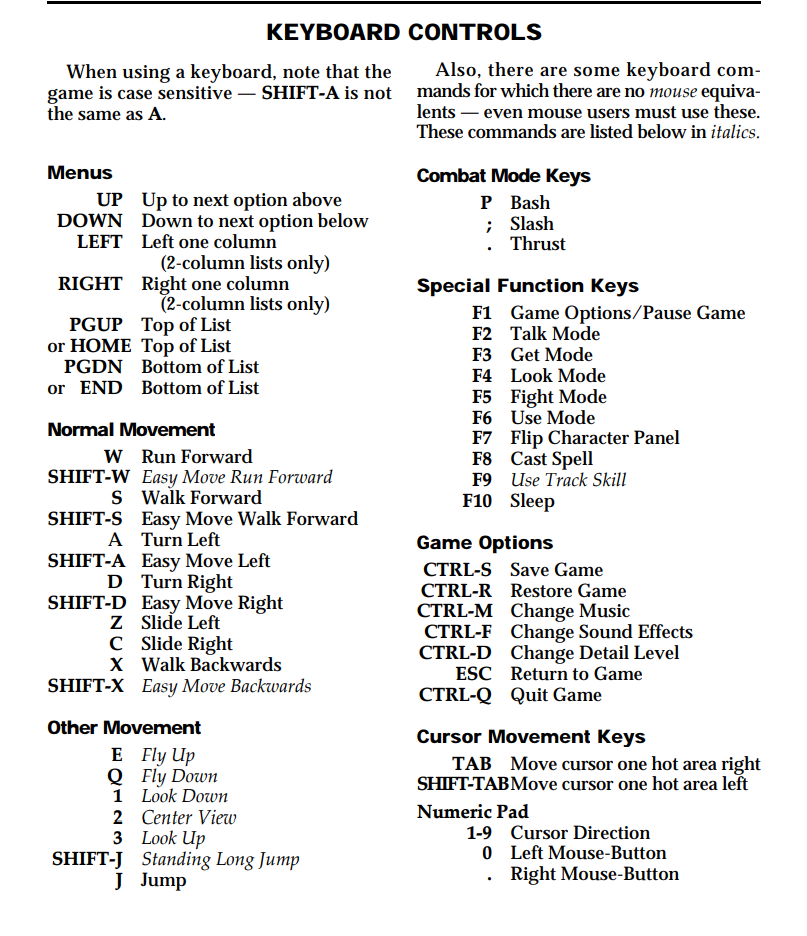 KEYBOARD CONTROLS

When using a keyboard, note that the game is case sensitive — SHIFT-A is not the same as A.

Menus
UP Up to next option above
DOWN Down to next option below
LEFT Left one column
(2-column lists only)
RIGHT Right one column
(2-column lists only)
PGUP Top of List
or HOME Top of List
PGDN Bottom of List
or END Bottom of List

Normal Movement
W Run Forward
SHIFT-W Easy Move Run Forward
S Walk Forward
SHIFT-S Easy Move Walk Forward
A Turn Left
SHIFT-A Easy Move Left
D Turn Right
SHIFT-D Easy Move Right
Z Slide Left
C Slide Right
X Walk Backwards
SHIFT-X Easy Move Backwards

Other Movement
E Fly Up
Q Fly Down
1 Look Down
2 Center View
3 Look Up
SHIFT-J Standing Long Jump
J Jump

Also, there are some keyboard commands for which there are no mouse equivalents — even mouse users must use these. These commands are listed below in italics.

Combat Mode Keys
P Bash
; Slash
. Thrust

Special Function Keys
F1 Game Options/Pause Game
F2 Talk Mode
F3 Get Mode
F4 Look Mode
F5 Fight Mode
F6 Use Mode
F7 Flip Character Panel
F8 Cast Spell
F9 Use Track Skill
F10 Sleep

Game Options
CTRL-S Save Game
CTRL-R Restore Game
CTRL-M Change Music
CTRL-F Change Sound Effects
CTRL-D Change Detail Level
ESC Return to Game
CTRL-Q Quit Game

Cursor Movement Keys
TAB Move cursor one hot area right
SHIFT-TAB Move cursor one hot area left

Numeric Pad
1-9 Cursor Direction
0 Left Mouse-Button
. Right Mouse-Button